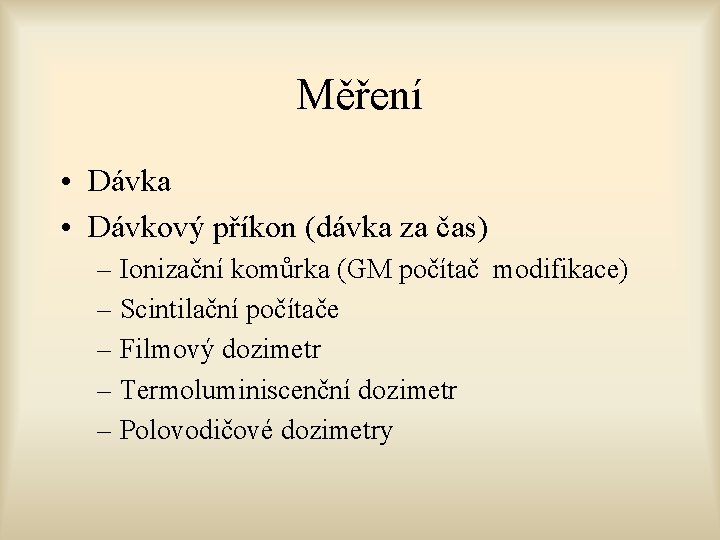 Měření

• Dávka
• Dávkový příkon (dávka za čas)
– Ionizační komůrka (GM počítač modifikace)
– Scintilační počítače
– Filmový dozimetr
– Termoluminiscenční dozimetr
– Polovodičové dozimetry